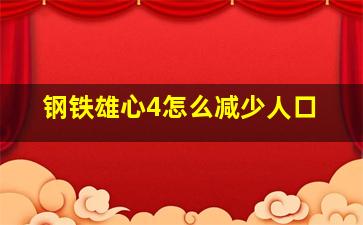 钢铁雄心4怎么减少人口